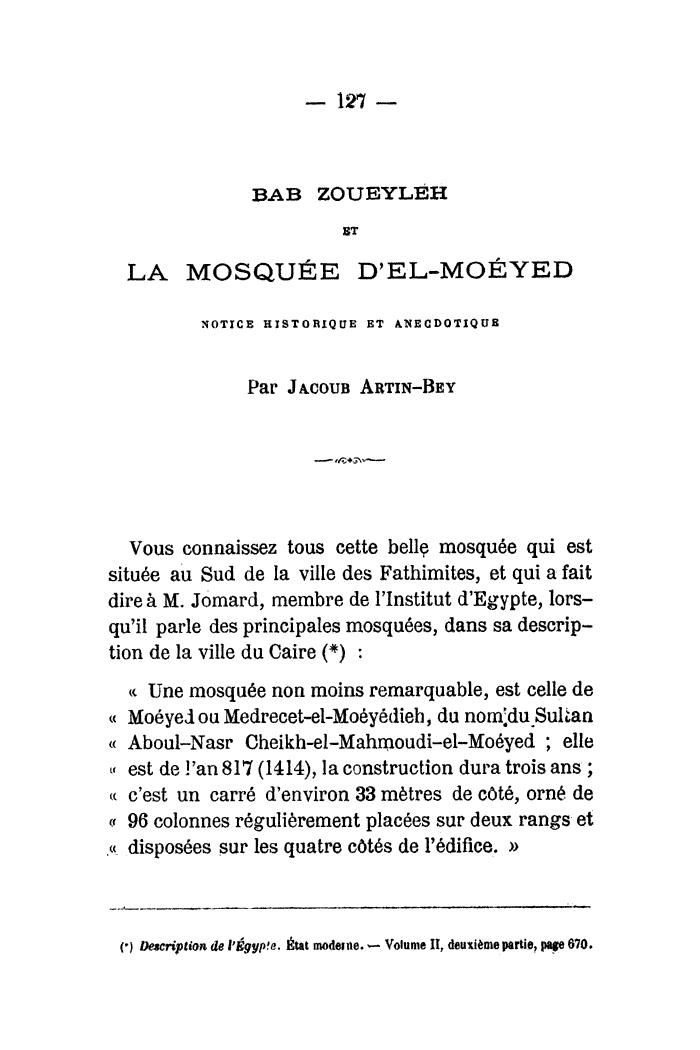 — 127 —

BAB ZOUEYLEH

ET

LA MOSQUÉE D'EL-MOÉYED

NOTICE HISTORIQUE ET ANECDOTIQUE

Par JACOUB ARTIN-BEY

Vous connaissez tous cette belle mosquée qui est située au Sud de la ville des Fathimites, et qui a fait dire à M. Jomard, membre de l'Institut d'Egypte, lorsqu'il parle des principales mosquées, dans sa description de la ville du Caire (*) :

« Une mosquée non moins remarquable, est celle de « Moéyed ou Medrecet-el-Moéyédieh, du nom du Sultan « Aboul-Nasr Cheikh-el-Mahmoudi-el-Moéyed ; elle « est de l'an 817 (1414), la construction dura trois ans ; « c'est un carré d'environ 33 mètres de côté, orné de « 96 colonnes régulièrement placées sur deux rangs et « disposées sur les quatre côtés de l'édifice. »

(*) Description de l'Égypte. État moderne. — Volume II, deuxième partie, page 670.